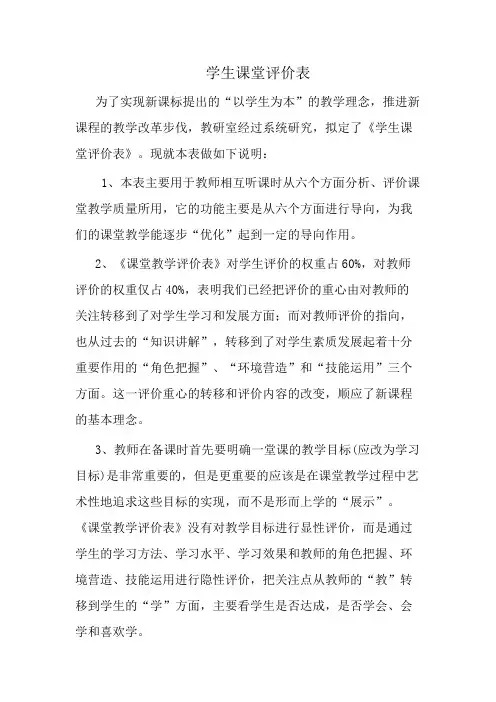 学生课堂评价表

为了实现新课标提出的“以学生为本”的教学理念，推进新课程的教学改革步伐，教研室经过系统研究，拟定了《学生课堂评价表》。现就本表做如下说明：

1、本表主要用于教师相互听课时从六个方面分析、评价课堂教学质量所用，它的功能主要是从六个方面进行导向，为我们的课堂教学能逐步“优化”起到一定的导向作用。

2、《课堂教学评价表》对学生评价的权重占60%，对教师评价的权重仅占40%，表明我们已经把评价的重心由对教师的关注转移到了对学生学习和发展方面；而对教师评价的指向，也从过去的“知识讲解”，转移到了对学生素质发展起着十分重要作用的“角色把握”、“环境营造”和“技能运用”三个方面。这一评价重心的转移和评价内容的改变，顺应了新课程的基本理念。

3、教师在备课时首先要明确一堂课的教学目标(应改为学习目标)是非常重要的，但是更重要的应该是在课堂教学过程中艺术性地追求这些目标的实现，而不是形而上学的“展示”。《课堂教学评价表》没有对教学目标进行显性评价，而是通过学生的学习方法、学习水平、学习效果和教师的角色把握、环境营造、技能运用进行隐性评价，把关注点从教师的“教”转移到学生的“学”方面，主要看学生是否达成，是否学会、会学和喜欢学。